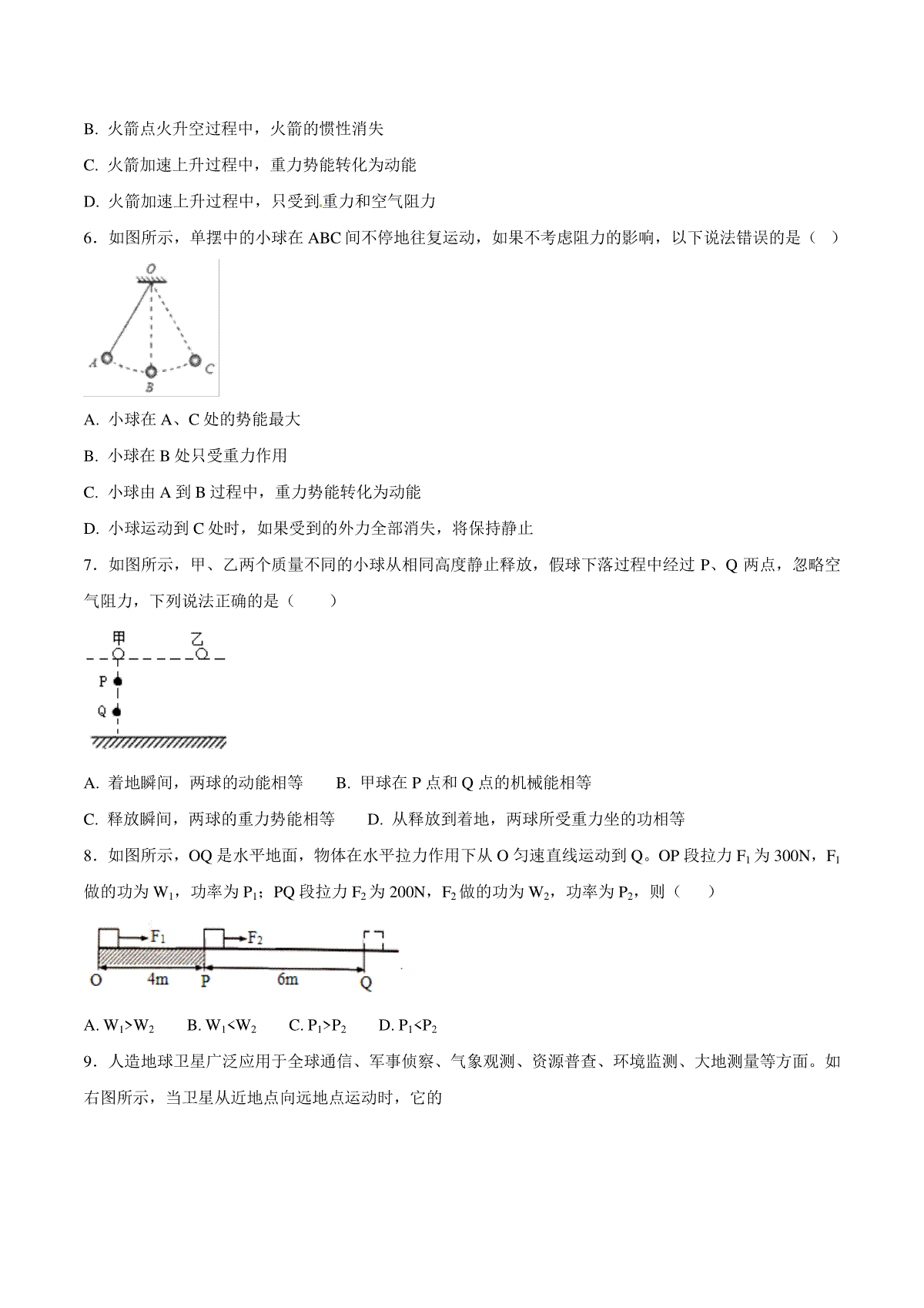 B. 火箭点火升空过程中，火箭的惯性消失

C. 火箭加速上升过程中，重力势能转化为动能

D. 火箭加速上升过程中，只受到重力和空气阻力

6．如图所示，单摆中的小球在 ABC 间不停地往复运动，如果不考虑阻力的影响，以下说法错误的是（ ）

O

A B C

A. 小球在 A、C 处的势能最大

B. 小球在 B 处只受重力作用

C. 小球由 A 到 B 过程中，重力势能转化为动能

D. 小球运动到 C 处时，如果受到的外力全部消失，将保持静止

7．如图所示，甲、乙两个质量不同的小球从相同高度静止释放，假球下落过程中经过 P、Q 两点，忽略空气阻力，下列说法正确的是（　　）

甲 乙

P

Q

A. 着地瞬间，两球的动能相等　　B. 甲球在 P 点和 Q 点的机械能相等

C. 释放瞬间，两球的重力势能相等　　D. 从释放到着地，两球所受重力坐的功相等

8．如图所示，OQ 是水平地面，物体在水平拉力作用下从 O 匀速直线运动到 Q。OP 段拉力 $F_1$ 为 300N，$F_1$ 做的功为 $W_1$，功率为 $P_1$；PQ 段拉力 $F_2$ 为 200N，$F_2$ 做的功为 $W_2$，功率为 $P_2$，则（　　）

$F_1$ $F_2$

O 4m P 6m Q

A. $W_1>W_2$　B. $W_1<W_2$　C. $P_1>P_2$　D. $P_1<P_2$

9．人造地球卫星广泛应用于全球通信、军事侦察、气象观测、资源普查、环境监测、大地测量等方面。如右图所示，当卫星从近地点向远地点运动时，它的